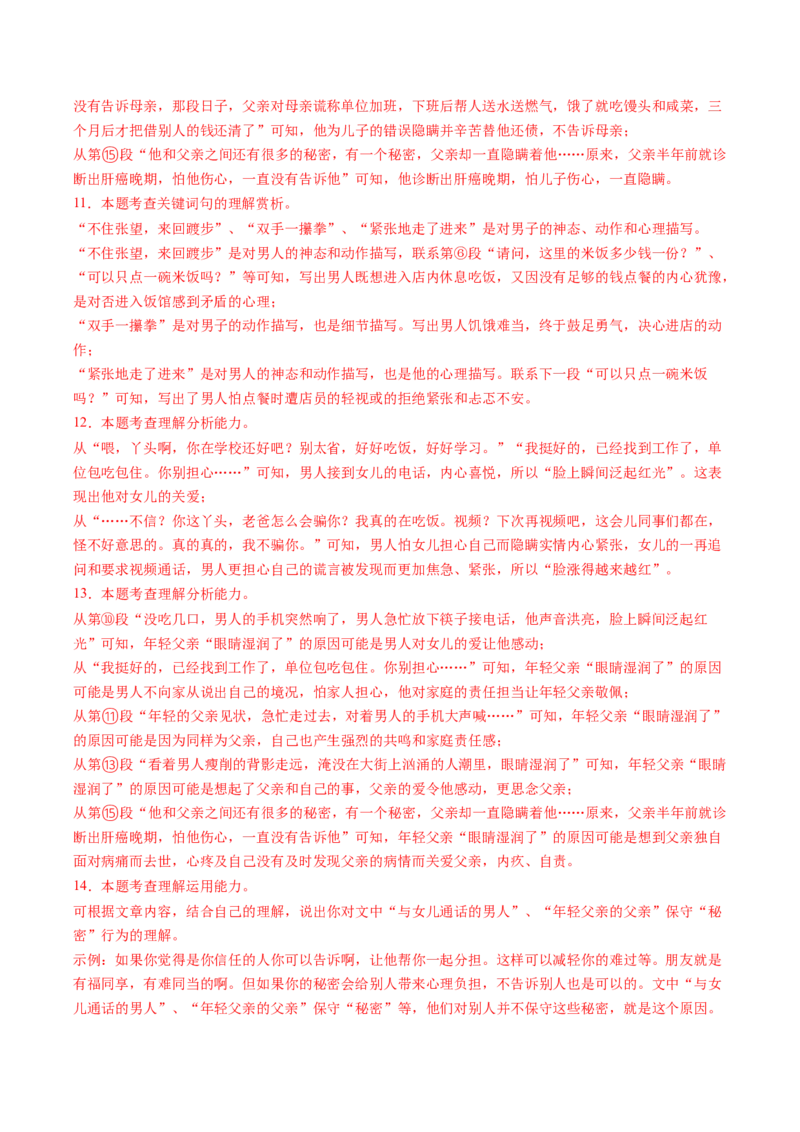 没有告诉母亲，那段日子，父亲对母亲谎称单位加班，下班后帮人送水送燃气，饿了就吃馒头和咸菜，三个月后才把借别人的钱还清了”可知，他为儿子的错误隐瞒并辛苦替他还债，不告诉母亲；

从第⑮段“他和父亲之间还有很多的秘密，有一个秘密，父亲却一直隐瞒着他……原来，父亲半年前就诊断出肝癌晚期，怕他伤心，一直没有告诉他”可知，他诊断出肝癌晚期，怕儿子伤心，一直隐瞒。

11．本题考查关键词句的理解赏析。

“不住张望，来回踱步”、“双手一攥拳”、“紧张地走了进来”是对男子的神态、动作和心理描写。

“不住张望，来回踱步”是对男人的神态和动作描写，联系第⑥段“请问，这里的米饭多少钱一份？”、“可以只点一碗米饭吗？”等可知，写出男人既想进入店内休息吃饭，又因没有足够的钱点餐的内心犹豫，是对否进入饭馆感到矛盾的心理；

“双手一攥拳”是对男子的动作描写，也是细节描写。写出男人饥饿难当，终于鼓足勇气，决心进店的动作；

“紧张地走了进来”是对男人的神态和动作描写，也是他的心理描写。联系下一段“可以只点一碗米饭吗？”可知，写出了男人怕点餐时遭店员的轻视或的拒绝紧张和忐忑不安。

12．本题考查理解分析能力。

从“喂，丫头啊，你在学校还好吧？别太省，好好吃饭，好好学习。”“我挺好的，已经找到工作了，单位包吃包住。你别担心……”可知，男人接到女儿的电话，内心喜悦，所以“脸上瞬间泛起红光”。这表现出他对女儿的关爱；

从“……不信？你这丫头，老爸怎么会骗你？我真的在吃饭。视频？下次再视频吧，这会儿同事们都在，怪不好意思的。真的真的，我不骗你。”可知，男人怕女儿担心自己而隐瞒实情内心紧张，女儿的一再追问和要求视频通话，男人更担心自己的谎言被发现而更加焦急、紧张，所以“脸涨得越来越红”。

13．本题考查理解分析能力。

从第⑩段“没吃几口，男人的手机突然响了，男人急忙放下筷子接电话，他声音洪亮，脸上瞬间泛起红光”可知，年轻父亲“眼睛湿润了”的原因可能是男人对女儿的爱让他感动；

从“我挺好的，已经找到工作了，单位包吃包住。你别担心……”可知，年轻父亲“眼睛湿润了”的原因可能是男人不向家从说出自己的境况，怕家人担心，他对家庭的责任担当让年轻父亲敬佩；

从第⑪段“年轻的父亲见状，急忙走过去，对着男人的手机大声喊……”可知，年轻父亲“眼睛湿润了”的原因可能是因为同样为父亲，自己也产生强烈的共鸣和家庭责任感；

从第⑬段“看着男人瘦削的背影走远，淹没在大街上汹涌的人潮里，眼睛湿润了”可知，年轻父亲“眼睛湿润了”的原因可能是想起了父亲和自己的事，父亲的爱令他感动，更思念父亲；

从第⑮段“他和父亲之间还有很多的秘密，有一个秘密，父亲却一直隐瞒着他……原来，父亲半年前就诊断出肝癌晚期，怕他伤心，一直没有告诉他”可知，年轻父亲“眼睛湿润了”的原因可能是想到父亲独自面对病痛而去世，心疼及自己没有及时发现父亲的病情而关爱父亲，内疚、自责。

14．本题考查理解运用能力。

可根据文章内容，结合自己的理解，说出你对文中“与女儿通话的男人”、“年轻父亲的父亲”保守“秘密”行为的理解。

示例：如果你觉得是你信任的人你可以告诉啊，让他帮你一起分担。这样可以减轻你的难过等。朋友就是有福同享，有难同当的啊。但如果你的秘密会给别人带来心理负担，不告诉别人也是可以的。文中“与女儿通话的男人”、“年轻父亲的父亲”保守“秘密”等，他们对别人并不保守这些秘密，就是这个原因。